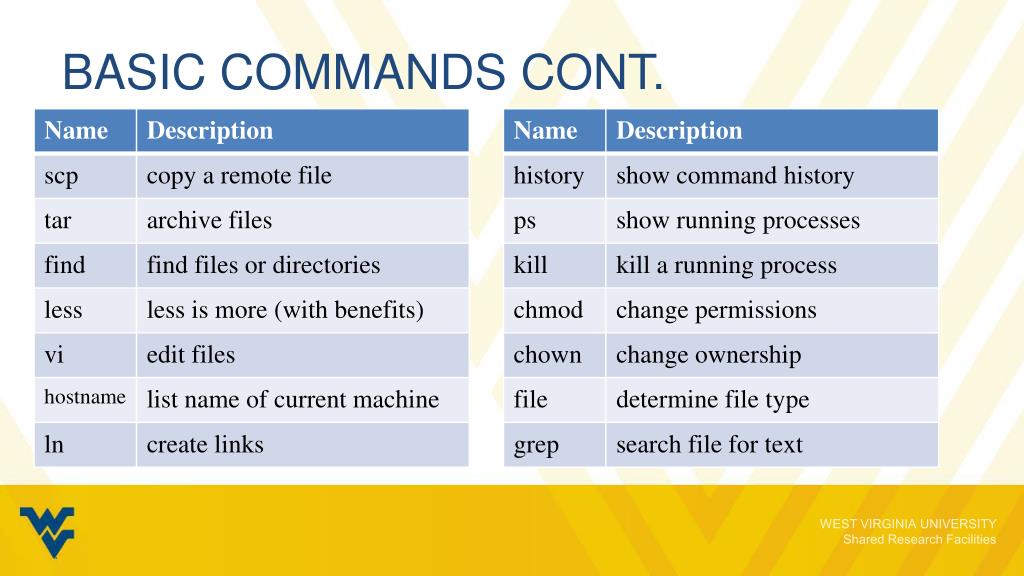 BASIC COMMANDS CONT.

| Name | Description |
|---|---|
| scp | copy a remote file |
| tar | archive files |
| find | find files or directories |
| less | less is more (with benefits) |
| vi | edit files |
| hostname | list name of current machine |
| ln | create links |

| Name | Description |
|---|---|
| history | show command history |
| ps | show running processes |
| kill | kill a running process |
| chmod | change permissions |
| chown | change ownership |
| file | determine file type |
| grep | search file for text |

WEST VIRGINIA UNIVERSITY
Shared Research Facilities